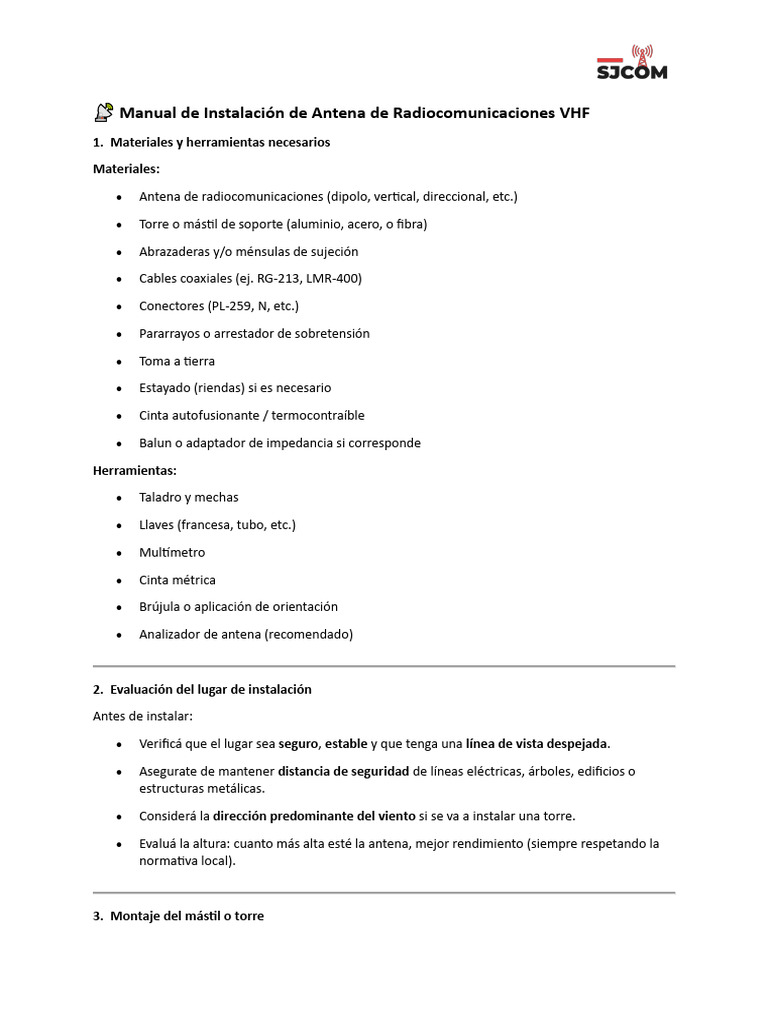 SJCOM

Manual de Instalación de Antena de Radiocomunicaciones VHF

1. Materiales y herramientas necesarios

Materiales:

- Antena de radiocomunicaciones (dipolo, vertical, direccional, etc.)
- Torre o mástil de soporte (aluminio, acero, o fibra)
- Abrazaderas y/o ménsulas de sujeción
- Cables coaxiales (ej. RG-213, LMR-400)
- Conectores (PL-259, N, etc.)
- Pararrayos o arrestador de sobretensión
- Toma a tierra
- Estayado (riendas) si es necesario
- Cinta autofusionante / termocontraíble
- Balun o adaptador de impedancia si corresponde

Herramientas:

- Taladro y mechas
- Llaves (francesa, tubo, etc.)
- Multímetro
- Cinta métrica
- Brújula o aplicación de orientación
- Analizador de antena (recomendado)

2. Evaluación del lugar de instalación

Antes de instalar:

- Verificá que el lugar sea seguro, estable y que tenga una línea de vista despejada.
- Asegurate de mantener distancia de seguridad de líneas eléctricas, árboles, edificios o estructuras metálicas.
- Considerá la dirección predominante del viento si se va a instalar una torre.
- Evaluá la altura: cuanto más alta esté la antena, mejor rendimiento (siempre respetando la normativa local).

3. Montaje del mástil o torre